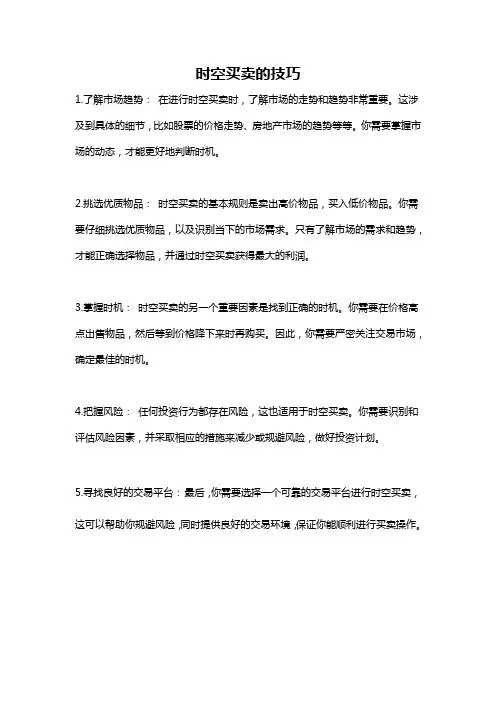 时空买卖的技巧

1.了解市场趋势： 在进行时空买卖时，了解市场的走势和趋势非常重要。这涉及到具体的细节，比如股票的价格走势、房地产市场的趋势等等。你需要掌握市场的动态，才能更好地判断时机。

2.挑选优质物品： 时空买卖的基本规则是卖出高价物品，买入低价物品。你需要仔细挑选优质物品，以及识别当下的市场需求。只有了解市场的需求和趋势，才能正确选择物品，并通过时空买卖获得最大的利润。

3.掌握时机： 时空买卖的另一个重要因素是找到正确的时机。你需要在价格高点出售物品，然后等到价格降下来时再购买。因此，你需要严密关注交易市场，确定最佳的时机。

4.把握风险： 任何投资行为都存在风险，这也适用于时空买卖。你需要识别和评估风险因素，并采取相应的措施来减少或规避风险，做好投资计划。

5.寻找良好的交易平台：最后，你需要选择一个可靠的交易平台进行时空买卖，这可以帮助你规避风险，同时提供良好的交易环境，保证你能顺利进行买卖操作。